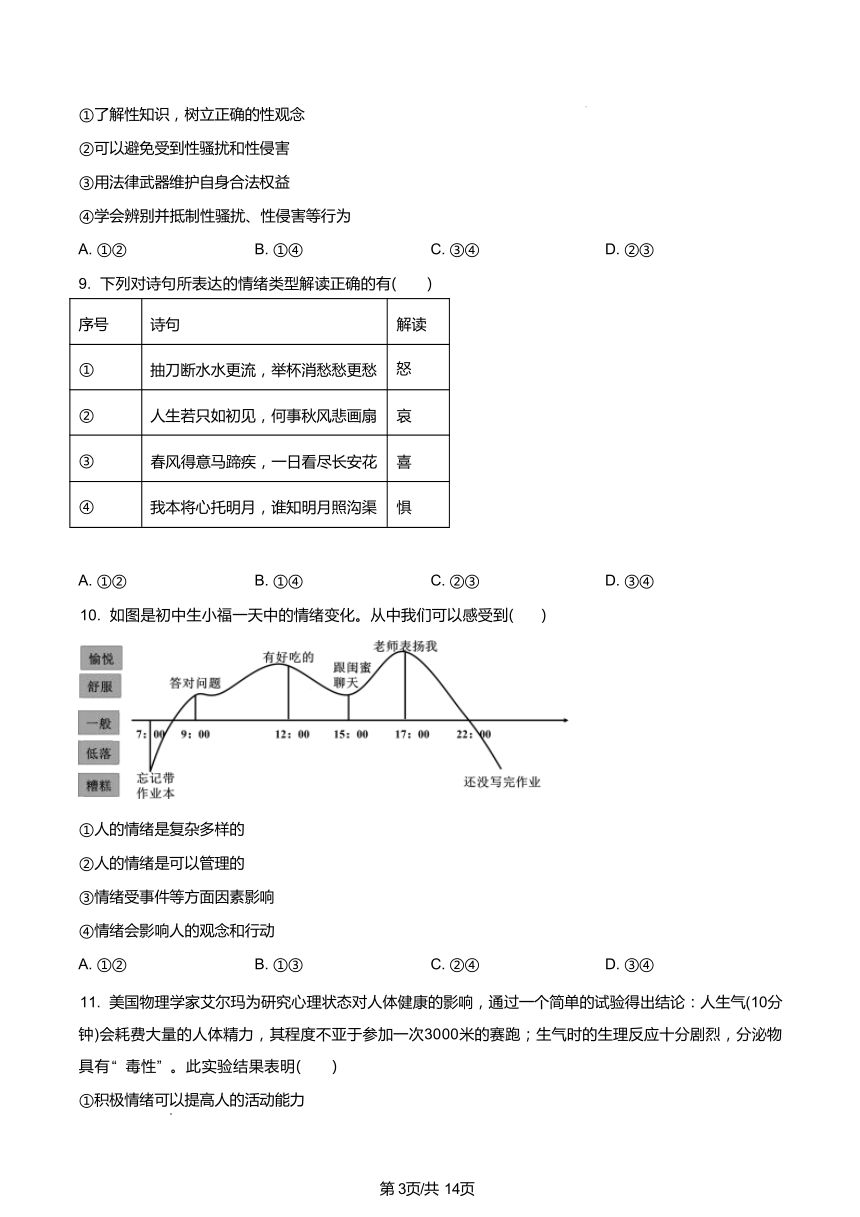 ①了解性知识，树立正确的性观念

②可以避免受到性骚扰和性侵害

③用法律武器维护自身合法权益

④学会辨别并抵制性骚扰、性侵害等行为

A. ①②　　B. ①④　　C. ③④　　D. ②③

9. 下列对诗句所表达的情绪类型解读正确的有(　　)

| 序号 | 诗句 | 解读 |
|---|---|---|
| ① | 抽刀断水水更流，举杯消愁愁更愁 | 怒 |
| ② | 人生若只如初见，何事秋风悲画扇 | 哀 |
| ③ | 春风得意马蹄疾，一日看尽长安花 | 喜 |
| ④ | 我本将心托明月，谁知明月照沟渠 | 惧 |

A. ①②　　B. ①④　　C. ②③　　D. ③④

10. 如图是初中生小福一天中的情绪变化。从中我们可以感受到(　　)

愉悦
舒服
一般
低落
糟糕
答对问题
有好吃的
跟闺蜜聊天
老师表扬我
7：00　9：00　12：00　15：00　17：00　22：00
忘记带作业本
还没写完作业

①人的情绪是复杂多样的

②人的情绪是可以管理的

③情绪受事件等方面因素影响

④情绪会影响人的观念和行动

A. ①②　　B. ①③　　C. ②④　　D. ③④

11. 美国物理学家艾尔玛为研究心理状态对人体健康的影响，通过一个简单的试验得出结论：人生气(10分钟)会耗费大量的人体精力，其程度不亚于参加一次3000米的赛跑；生气时的生理反应十分剧烈，分泌物具有“毒性”。此实验结果表明(　　)

①积极情绪可以提高人的活动能力

第3页/共 14页